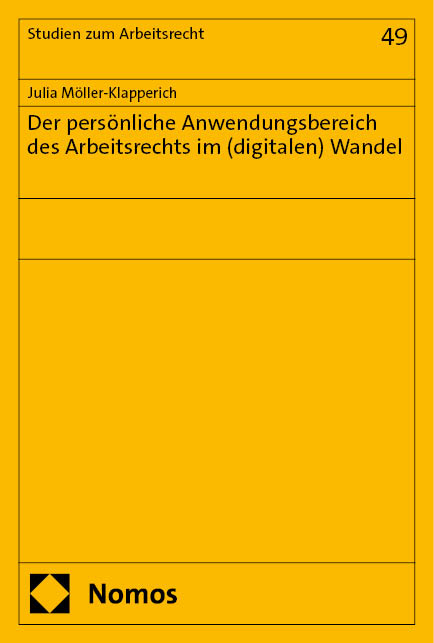 Studien zum Arbeitsrecht

49

Julia Möller-Klapperich

Der persönliche Anwendungsbereich des Arbeitsrechts im (digitalen) Wandel

Nomos